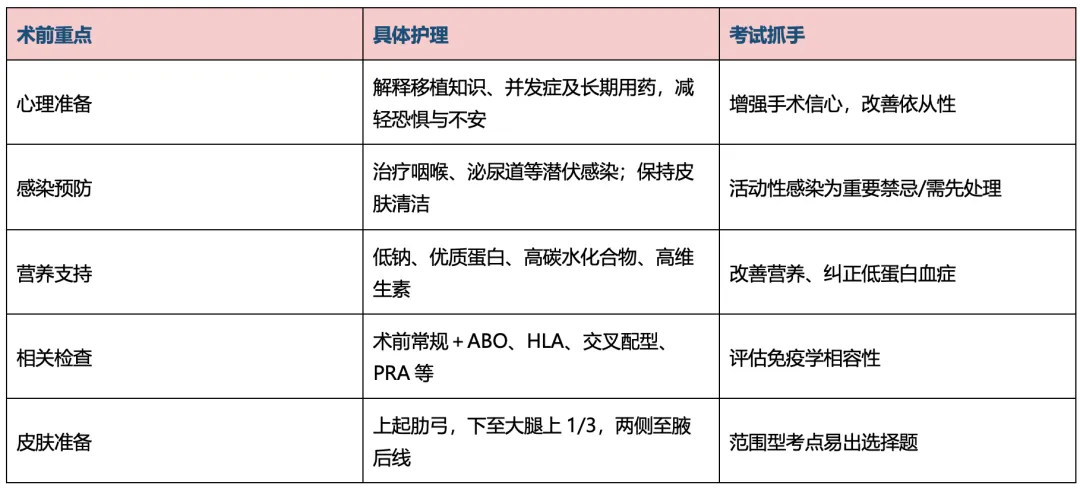 | 术前重点 | 具体护理 | 考试抓手 |
|---|---|---|
| 心理准备 | 解释移植知识、并发症及长期用药，减轻恐惧与不安 | 增强手术信心，改善依从性 |
| 感染预防 | 治疗咽喉、泌尿道等潜伏感染；保持皮肤清洁 | 活动性感染为重要禁忌/需先处理 |
| 营养支持 | 低钠、优质蛋白、高碳水化合物、高维生素 | 改善营养、纠正低蛋白血症 |
| 相关检查 | 术前常规 + ABO、HLA、交叉配型、PRA 等 | 评估免疫学相容性 |
| 皮肤准备 | 上起肋弓，下至大腿上 1/3，两侧至腋后线 | 范围型考点易出选择题 |